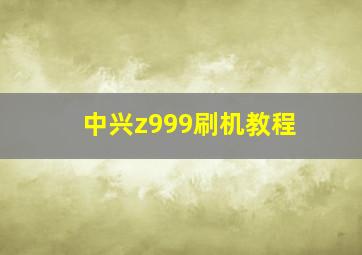 中兴z999刷机教程